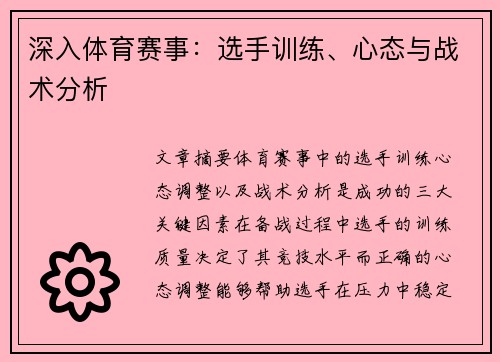 深入体育赛事：选手训练、心态与战术分析

文章摘要体育赛事中的选手训练心态调整以及战术分析是成功的三大关键因素在备战过程中选手的训练质量决定了其竞技水平而正确的心态调整能够帮助选手在压力中稳定